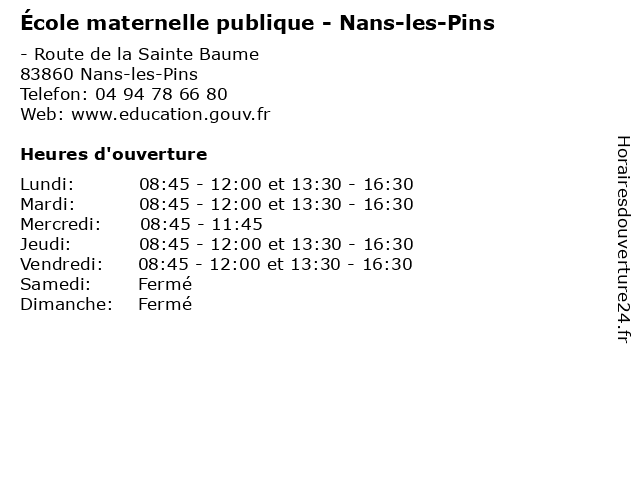 École maternelle publique - Nans-les-Pins

- Route de la Sainte Baume
83860 Nans-les-Pins
Telefon: 04 94 78 66 80
Web: www.education.gouv.fr

Heures d'ouverture

| | |
|---|---|
| Lundi: | 08:45 - 12:00 et 13:30 - 16:30 |
| Mardi: | 08:45 - 12:00 et 13:30 - 16:30 |
| Mercredi: | 08:45 - 11:45 |
| Jeudi: | 08:45 - 12:00 et 13:30 - 16:30 |
| Vendredi: | 08:45 - 12:00 et 13:30 - 16:30 |
| Samedi: | Fermé |
| Dimanche: | Fermé |

Horairesdouverture24.fr